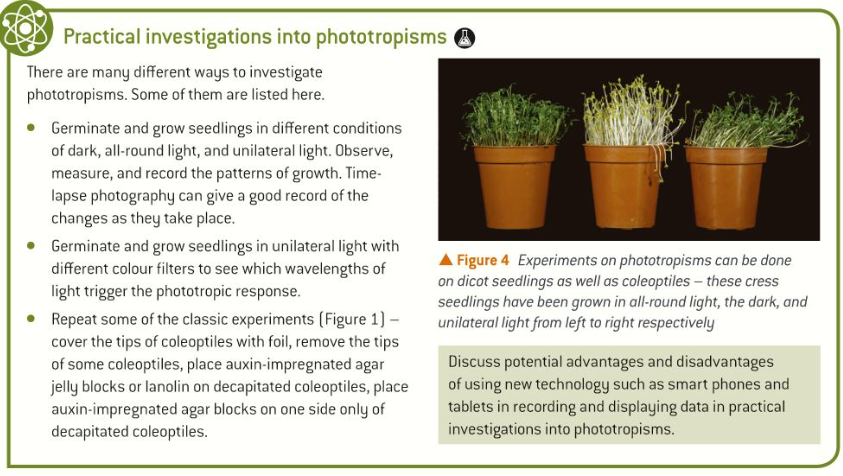 Practical investigations into phototropisms

There are many different ways to investigate phototropisms. Some of them are listed here.

- Germinate and grow seedlings in different conditions of dark, all-round light, and unilateral light. Observe, measure, and record the patterns of growth. Time-lapse photography can give a good record of the changes as they take place.
- Germinate and grow seedlings in unilateral light with different colour filters to see which wavelengths of light trigger the phototropic response.
- Repeat some of the classic experiments (Figure 1) – cover the tips of coleoptiles with foil, remove the tips of some coleoptiles, place auxin-impregnated agar jelly blocks or lanolin on decapitated coleoptiles, place auxin-impregnated agar blocks on one side only of decapitated coleoptiles.

▲ Figure 4 Experiments on phototropisms can be done on dicot seedlings as well as coleoptiles – these cress seedlings have been grown in all-round light, the dark, and unilateral light from left to right respectively

Discuss potential advantages and disadvantages of using new technology such as smart phones and tablets in recording and displaying data in practical investigations into phototropisms.